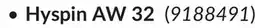 • Hyspin AW 32 (9188491)